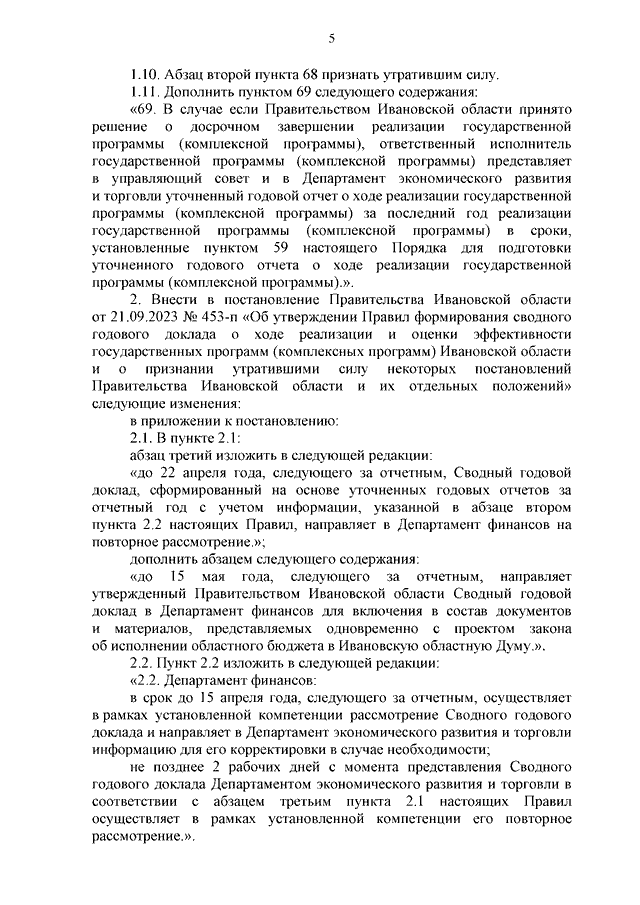 5

1.10. Абзац второй пункта 68 признать утратившим силу.

1.11. Дополнить пунктом 69 следующего содержания:

«69. В случае если Правительством Ивановской области принято решение о досрочном завершении реализации государственной программы (комплексной программы), ответственный исполнитель государственной программы (комплексной программы) представляет в управляющий совет и в Департамент экономического развития и торговли уточненный годовой отчет о ходе реализации государственной программы (комплексной программы) за последний год реализации государственной программы (комплексной программы) в сроки, установленные пунктом 59 настоящего Порядка для подготовки уточненного годового отчета о ходе реализации государственной программы (комплексной программы).».

2. Внести в постановление Правительства Ивановской области от 21.09.2023 № 453-п «Об утверждении Правил формирования сводного годового доклада о ходе реализации и оценки эффективности государственных программ (комплексных программ) Ивановской области и о признании утратившими силу некоторых постановлений Правительства Ивановской области и их отдельных положений» следующие изменения:

в приложении к постановлению:

2.1. В пункте 2.1:

абзац третий изложить в следующей редакции:

«до 22 апреля года, следующего за отчетным, Сводный годовой доклад, сформированный на основе уточненных годовых отчетов за отчетный год с учетом информации, указанной в абзаце втором пункта 2.2 настоящих Правил, направляет в Департамент финансов на повторное рассмотрение.»;

дополнить абзацем следующего содержания:

«до 15 мая года, следующего за отчетным, направляет утвержденный Правительством Ивановской области Сводный годовой доклад в Департамент финансов для включения в состав документов и материалов, представляемых одновременно с проектом закона об исполнении областного бюджета в Ивановскую областную Думу.».

2.2. Пункт 2.2 изложить в следующей редакции:

«2.2. Департамент финансов:

в срок до 15 апреля года, следующего за отчетным, осуществляет в рамках установленной компетенции рассмотрение Сводного годового доклада и направляет в Департамент экономического развития и торговли информацию для его корректировки в случае необходимости;

не позднее 2 рабочих дней с момента представления Сводного годового доклада Департаментом экономического развития и торговли в соответствии с абзацем третьим пункта 2.1 настоящих Правил осуществляет в рамках установленной компетенции его повторное рассмотрение.».